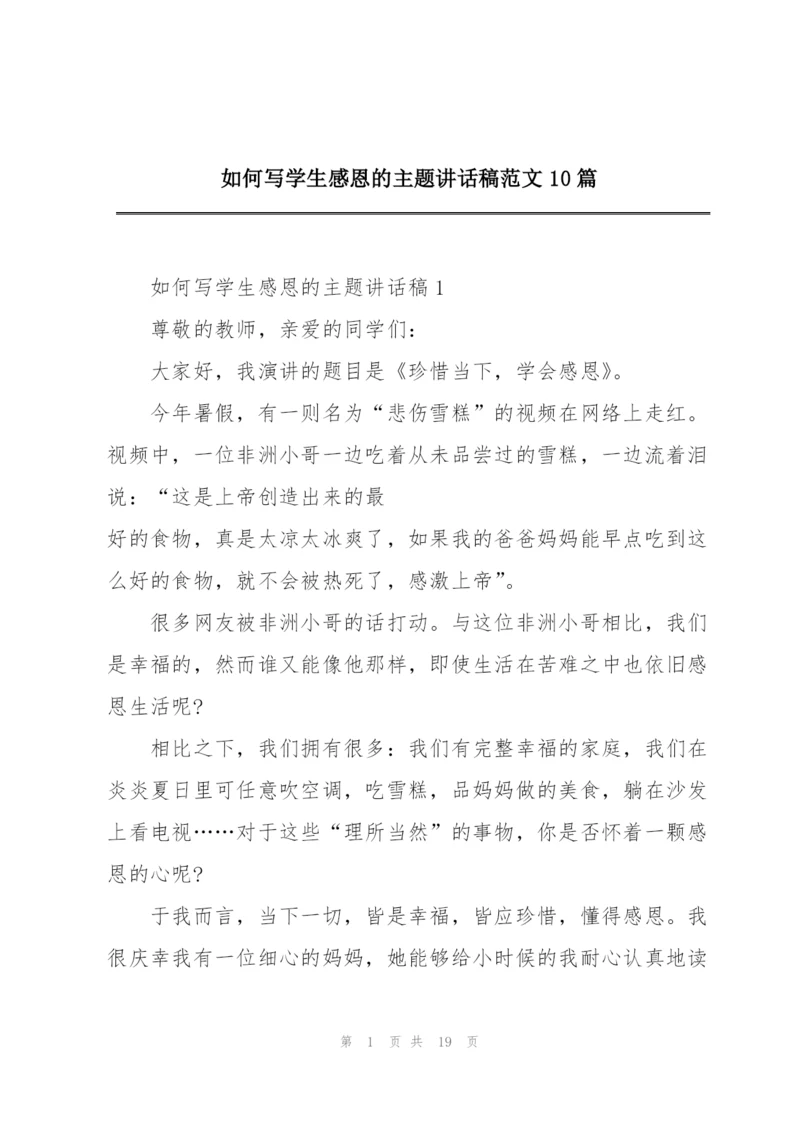 如何写学生感恩的主题讲话稿范文10篇

如何写学生感恩的主题讲话稿1

尊敬的教师，亲爱的同学们：

大家好，我演讲的题目是《珍惜当下，学会感恩》。

今年暑假，有一则名为“悲伤雪糕”的视频在网络上走红。视频中，一位非洲小哥一边吃着从未品尝过的雪糕，一边流着泪说：“这是上帝创造出来的最

好的食物，真是太凉太冰爽了，如果我的爸爸妈妈能早点吃到这么好的食物，就不会被热死了，感激上帝”。

很多网友被非洲小哥的话打动。与这位非洲小哥相比，我们是幸福的，然而谁又能像他那样，即使生活在苦难之中也依旧感恩生活呢？

相比之下，我们拥有很多：我们有完整幸福的家庭，我们在炎炎夏日里可任意吹空调，吃雪糕，品妈妈做的美食，躺在沙发上看电视……对于这些“理所当然”的事物，你是否怀着一颗感恩的心呢？

于我而言，当下一切，皆是幸福，皆应珍惜，懂得感恩。我很庆幸我有一位细心的妈妈，她能够给小时候的我耐心认真地读

第 1 页 共 19 页